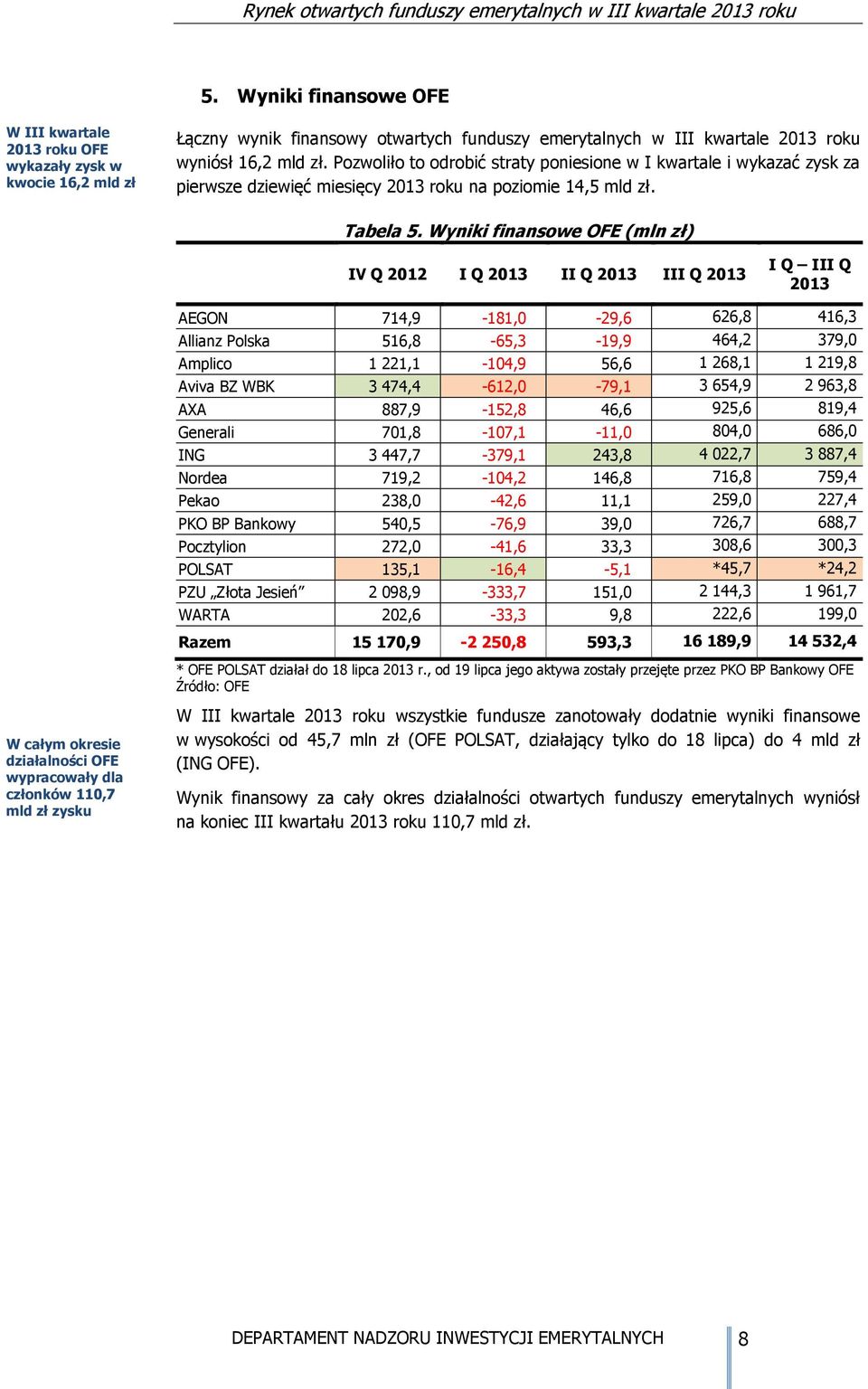 Rynek otwartych funduszy emerytalnych w III kwartale 2013 roku

5. Wyniki finansowe OFE

W III kwartale 2013 roku OFE wykazały zysk w kwocie 16,2 mld zł

Łączny wynik finansowy otwartych funduszy emerytalnych w III kwartale 2013 roku wyniósł 16,2 mld zł. Pozwoliło to odrobić straty poniesione w I kwartale i wykazać zysk za pierwsze dziewięć miesięcy 2013 roku na poziomie 14,5 mld zł.

Tabela 5. Wyniki finansowe OFE (mln zł)

| | IV Q 2012 | I Q 2013 | II Q 2013 | III Q 2013 | I Q – III Q 2013 |
|---|---|---|---|---|---|
| AEGON | 714,9 | -181,0 | -29,6 | 626,8 | 416,3 |
| Allianz Polska | 516,8 | -65,3 | -19,9 | 464,2 | 379,0 |
| Amplico | 1 221,1 | -104,9 | 56,6 | 1 268,1 | 1 219,8 |
| Aviva BZ WBK | 3 474,4 | -612,0 | -79,1 | 3 654,9 | 2 963,8 |
| AXA | 887,9 | -152,8 | 46,6 | 925,6 | 819,4 |
| Generali | 701,8 | -107,1 | -11,0 | 804,0 | 686,0 |
| ING | 3 447,7 | -379,1 | 243,8 | 4 022,7 | 3 887,4 |
| Nordea | 719,2 | -104,2 | 146,8 | 716,8 | 759,4 |
| Pekao | 238,0 | -42,6 | 11,1 | 259,0 | 227,4 |
| PKO BP Bankowy | 540,5 | -76,9 | 39,0 | 726,7 | 688,7 |
| Pocztylion | 272,0 | -41,6 | 33,3 | 308,6 | 300,3 |
| POLSAT | 135,1 | -16,4 | -5,1 | *45,7 | *24,2 |
| PZU „Złota Jesień” | 2 098,9 | -333,7 | 151,0 | 2 144,3 | 1 961,7 |
| WARTA | 202,6 | -33,3 | 9,8 | 222,6 | 199,0 |
| Razem | 15 170,9 | -2 250,8 | 593,3 | 16 189,9 | 14 532,4 |

* OFE POLSAT działał do 18 lipca 2013 r., od 19 lipca jego aktywa zostały przejęte przez PKO BP Bankowy OFE
Źródło: OFE

W całym okresie działalności OFE wypracowały dla członków 110,7 mld zł zysku

W III kwartale 2013 roku wszystkie fundusze zanotowały dodatnie wyniki finansowe w wysokości od 45,7 mln zł (OFE POLSAT, działający tylko do 18 lipca) do 4 mld zł (ING OFE).

Wynik finansowy za cały okres działalności otwartych funduszy emerytalnych wyniósł na koniec III kwartału 2013 roku 110,7 mld zł.

DEPARTAMENT NADZORU INWESTYCJI EMERYTALNYCH 8